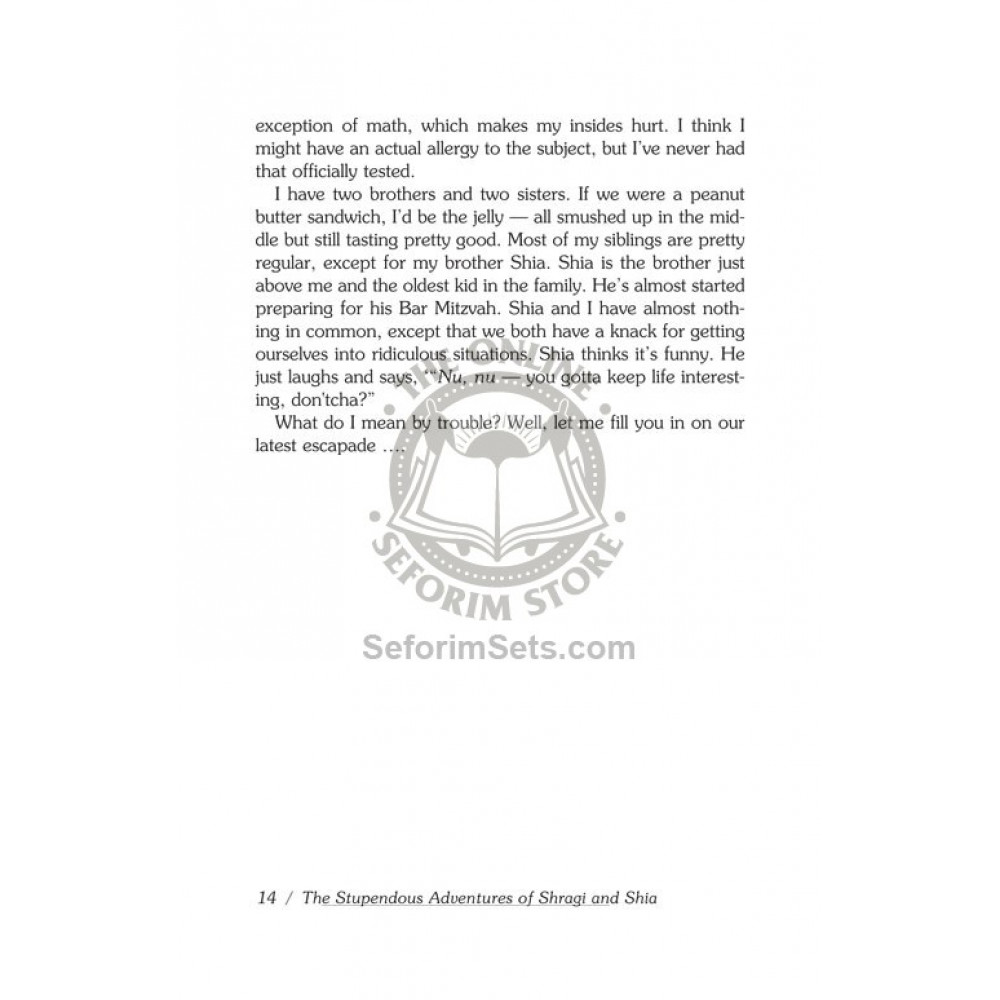 exception of math, which makes my insides hurt. I think I might have an actual allergy to the subject, but I've never had that officially tested.

I have two brothers and two sisters. If we were a peanut butter sandwich, I'd be the jelly — all smushed up in the middle but still tasting pretty good. Most of my siblings are pretty regular, except for my brother Shia. Shia is the brother just above me and the oldest kid in the family. He's almost started preparing for his Bar Mitzvah. Shia and I have almost nothing in common, except that we both have a knack for getting ourselves into ridiculous situations. Shia thinks it's funny. He just laughs and says, "Nu, nu — you gotta keep life interesting, don'tcha?"

What do I mean by trouble? Well, let me fill you in on our latest escapade ....

THE ONLINE SEFORIM STORE

SeforimSets.com

14 / The Stupendous Adventures of Shragi and Shia